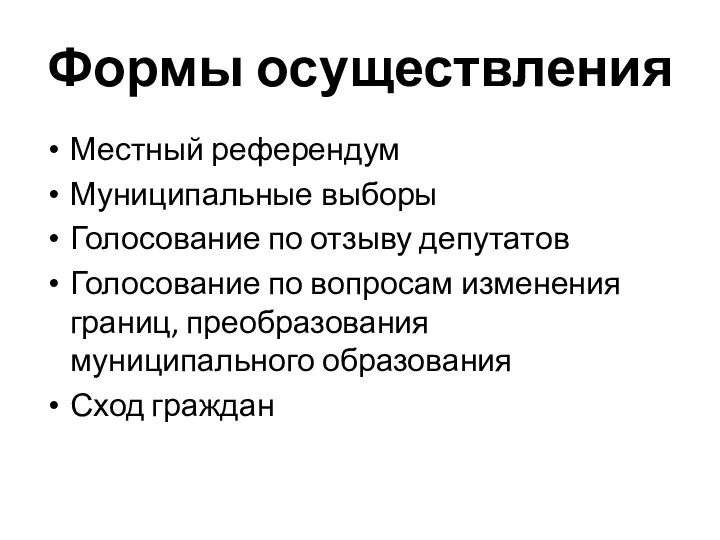 Формы осуществления

• Местный референдум
• Муниципальные выборы
• Голосование по отзыву депутатов
• Голосование по вопросам изменения границ, преобразования муниципального образования
• Сход граждан